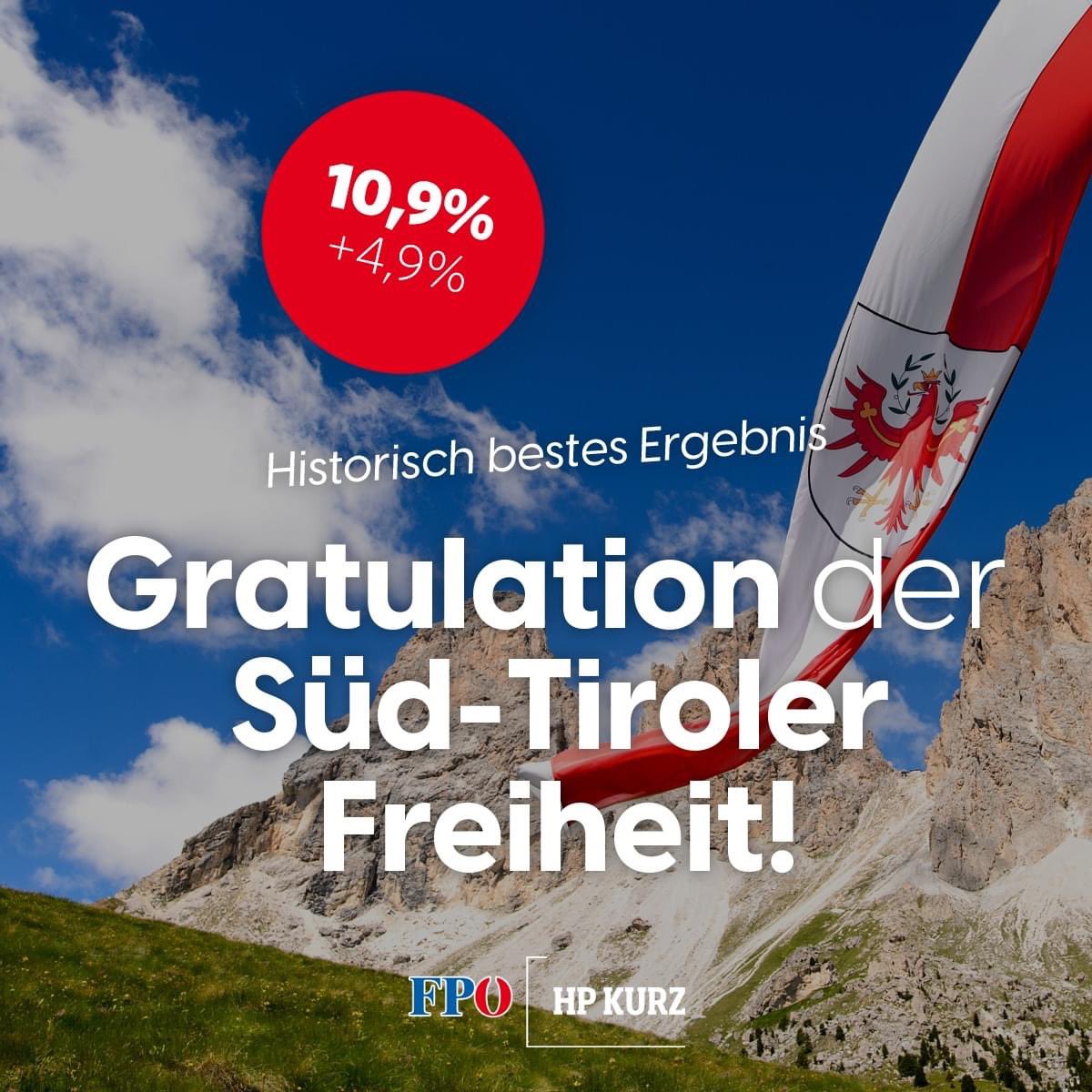 10,9%
+4,9%

Historisch bestes Ergebnis

Gratulation der Süd-Tiroler Freiheit!

FPÖ HP KURZ